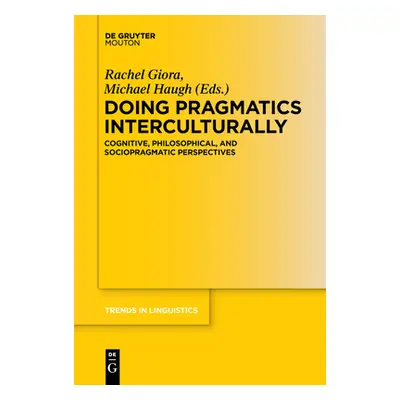 DE GRUYTER
MOUTON

Rachel Giora,
Michael Haugh (Eds.)

DOING PRAGMATICS INTERCULTURALLY

COGNITIVE, PHILOSOPHICAL, AND SOCIOPRAGMATIC PERSPECTIVES

TRENDS IN LINGUISTICS

DE
G